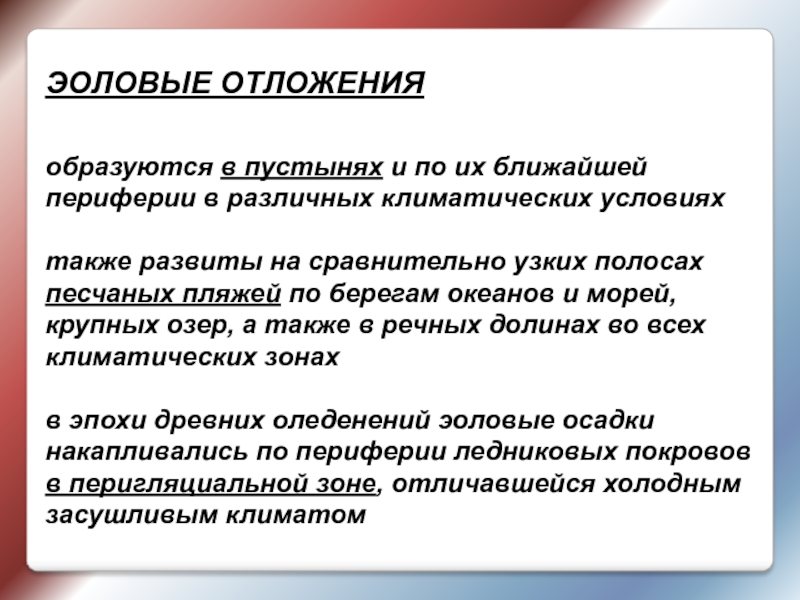 ЭОЛОВЫЕ ОТЛОЖЕНИЯ

образуются в пустынях и по их ближайшей периферии в различных климатических условиях

также развиты на сравнительно узких полосах песчаных пляжей по берегам океанов и морей, крупных озер, а также в речных долинах во всех климатических зонах

в эпохи древних оледенений эоловые осадки накапливались по периферии ледниковых покровов в перигляциальной зоне, отличавшейся холодным засушливым климатом